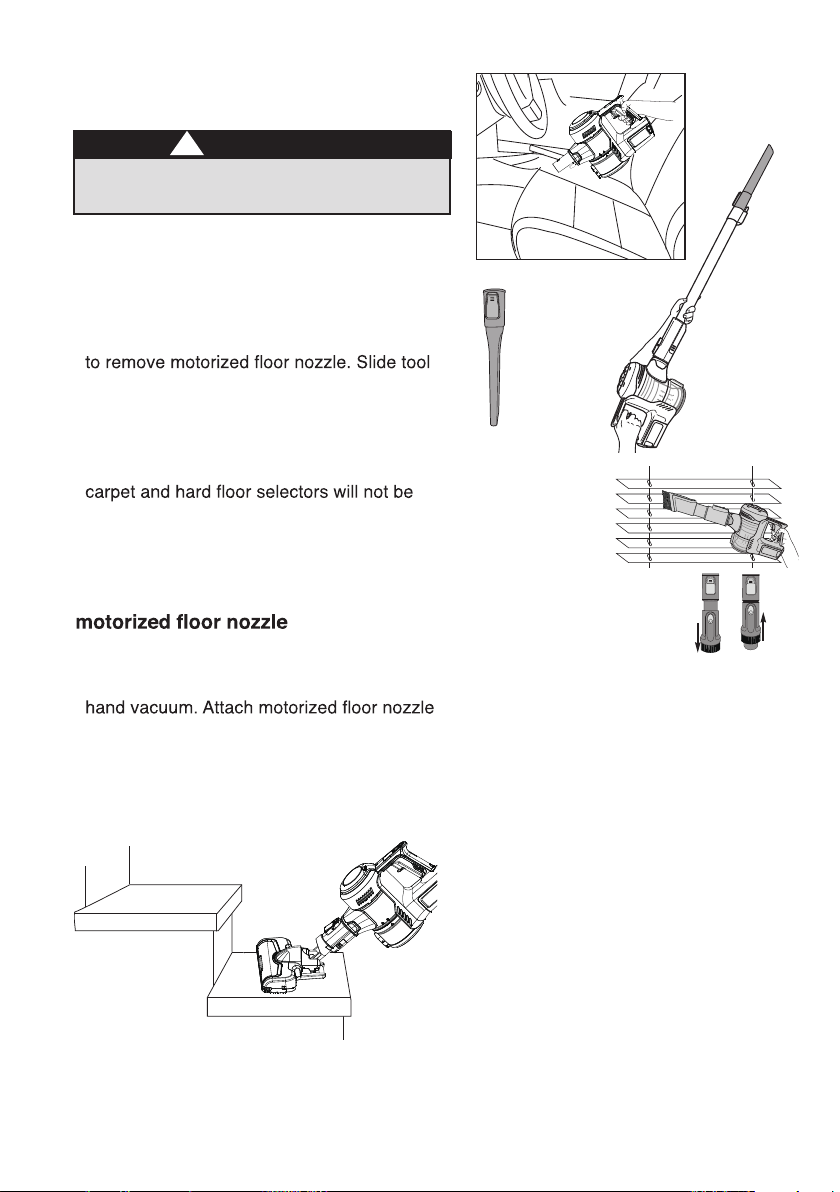 to remove motorized floor nozzle. Slide tool

carpet and hard floor selectors will not be

motorized floor nozzle

hand vacuum. Attach motorized floor nozzle